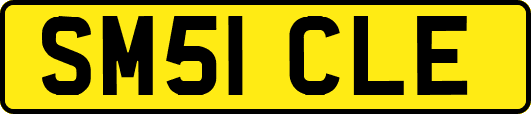 SM51 CLE